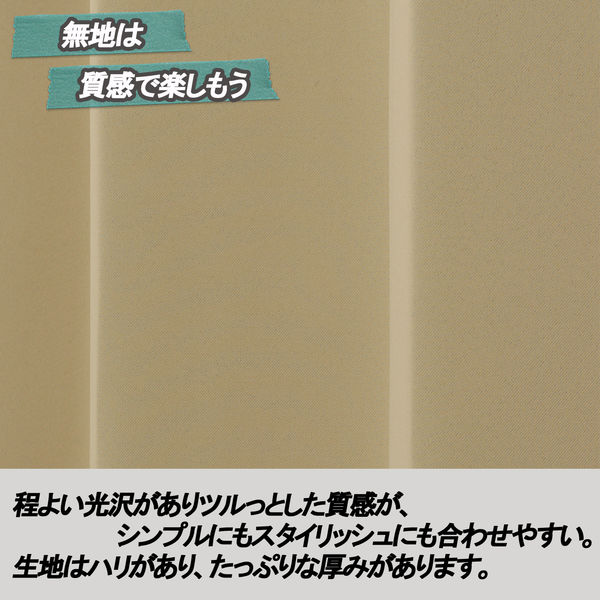 無地は

質感で楽しもう

程よい光沢がありツルっとした質感が、
シンプルにもスタイリッシュにも合わせやすい。
生地はハリがあり、たっぷりな厚みがあります。